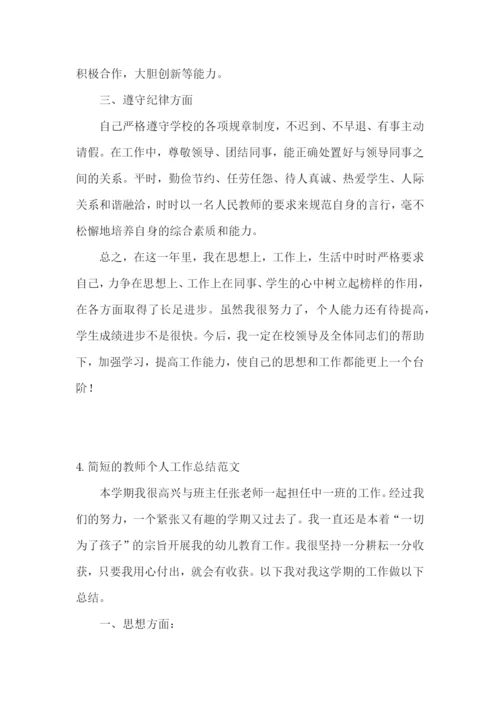 积极合作，大胆创新等能力。

三、遵守纪律方面

自己严格遵守学校的各项规章制度，不迟到、不早退、有事主动请假。在工作中，尊敬领导、团结同事，能正确处置好与领导同事之间的关系。平时，勤俭节约、任劳任怨、待人真诚、热爱学生、人际关系和谐融洽，时时以一名人民教师的要求来规范自身的言行，毫不松懈地培养自身的综合素质和能力。

总之，在这一年里，我在思想上，工作上，生活中时时严格要求自己，力争在思想上、工作上在同事、学生的心中树立起榜样的作用，在各方面取得了长足进步。虽然我很努力了，个人能力还有待提高，学生成绩进步不是很快。今后，我一定在校领导及全体同志们的帮助下，加强学习，提高工作能力，使自己的思想和工作都能更上一个台阶！

4. 简短的教师个人工作总结范文

本学期我很高兴与班主任张老师一起担任中一班的工作。经过我们的努力，一个紧张又有趣的学期又过去了。我一直还是本着“一切为了孩子”的宗旨开展我的幼儿教育工作。我很坚持一分耕耘一分收获，只要我用心付出，就会有收获。以下我对我这学期的工作做以下总结。

一、思想方面：